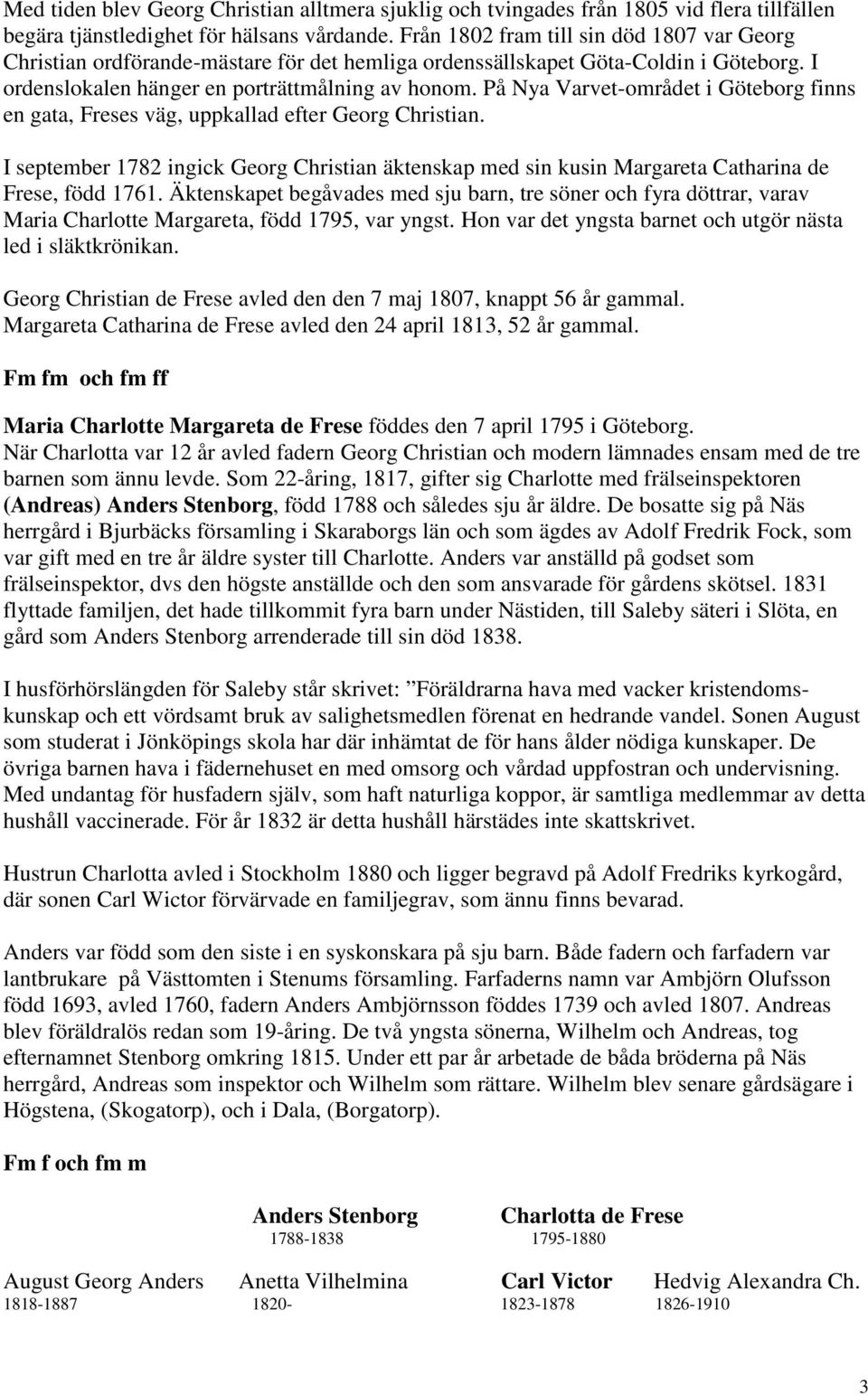 Med tiden blev Georg Christian alltmera sjuklig och tvingades från 1805 vid flera tillfällen begära tjänstledighet för hälsans vårdande. Från 1802 fram till sin död 1807 var Georg Christian ordförande-mästare för det hemliga ordenssällskapet Göta-Coldin i Göteborg. I ordenslokalen hänger en porträttmålning av honom. På Nya Varvet-området i Göteborg finns en gata, Freses väg, uppkallad efter Georg Christian.

I september 1782 ingick Georg Christian äktenskap med sin kusin Margareta Catharina de Frese, född 1761. Äktenskapet begåvades med sju barn, tre söner och fyra döttrar, varav Maria Charlotte Margareta, född 1795, var yngst. Hon var det yngsta barnet och utgör nästa led i släktkrönikan.

Georg Christian de Frese avled den den 7 maj 1807, knappt 56 år gammal. Margareta Catharina de Frese avled den 24 april 1813, 52 år gammal.

Fm fm och fm ff

Maria Charlotte Margareta de Frese föddes den 7 april 1795 i Göteborg. När Charlotta var 12 år avled fadern Georg Christian och modern lämnades ensam med de tre barnen som ännu levde. Som 22-åring, 1817, gifter sig Charlotte med frälseinspektoren (Andreas) Anders Stenborg, född 1788 och således sju år äldre. De bosatte sig på Näs herrgård i Bjurbäcks församling i Skaraborgs län och som ägdes av Adolf Fredrik Fock, som var gift med en tre år äldre syster till Charlotte. Anders var anställd på godset som frälseinspektor, dvs den högste anställde och den som ansvarade för gårdens skötsel. 1831 flyttade familjen, det hade tillkommit fyra barn under Nästiden, till Saleby säteri i Slöta, en gård som Anders Stenborg arrenderade till sin död 1838.

I husförhörslängden för Saleby står skrivet: ”Föräldrarna hava med vacker kristendomskunskap och ett vördsamt bruk av salighetsmedlen förenat en hedrande vandel. Sonen August som studerat i Jönköpings skola har där inhämtat de för hans ålder nödiga kunskaper. De övriga barnen hava i fädernehuset en med omsorg och vårdad uppfostran och undervisning. Med undantag för husfadern själv, som haft naturliga koppor, är samtliga medlemmar av detta hushåll vaccinerade. För år 1832 är detta hushåll härstädes inte skattskrivet.

Hustrun Charlotta avled i Stockholm 1880 och ligger begravd på Adolf Fredriks kyrkogård, där sonen Carl Wictor förvärvade en familjegrav, som ännu finns bevarad.

Anders var född som den siste i en syskonskara på sju barn. Både fadern och farfadern var lantbrukare på Västtomten i Stenums församling. Farfaderns namn var Ambjörn Olufsson född 1693, avled 1760, fadern Anders Ambjörnsson föddes 1739 och avled 1807. Andreas blev föräldralös redan som 19-åring. De två yngsta sönerna, Wilhelm och Andreas, tog efternamnet Stenborg omkring 1815. Under ett par år arbetade de båda bröderna på Näs herrgård, Andreas som inspektor och Wilhelm som rättare. Wilhelm blev senare gårdsägare i Högstena, (Skogatorp), och i Dala, (Borgatorp).

Fm f och fm m

Anders Stenborg
1788-1838

Charlotta de Frese
1795-1880

August Georg Anders
1818-1887

Anetta Vilhelmina
1820-

Carl Victor
1823-1878

Hedvig Alexandra Ch.
1826-1910

3